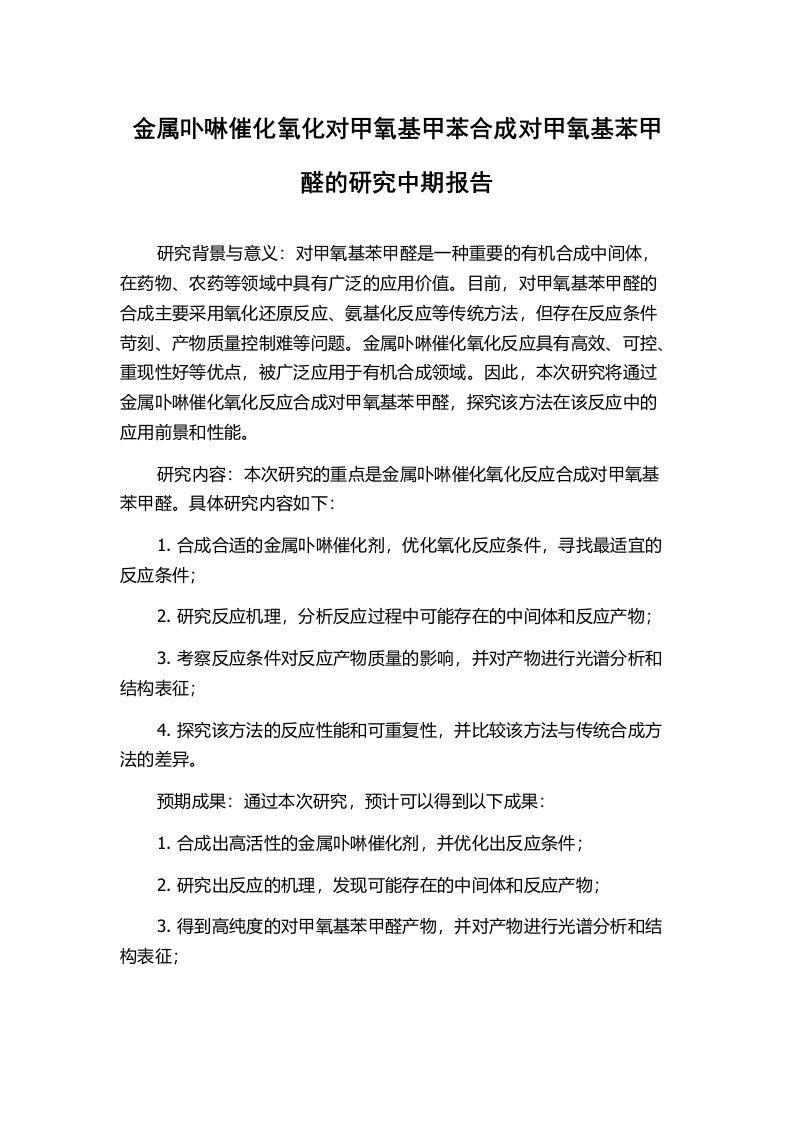 金属卟啉催化氧化对甲氧基甲苯合成对甲氧基苯甲醛的研究中期报告

研究背景与意义：对甲氧基苯甲醛是一种重要的有机合成中间体，在药物、农药等领域中具有广泛的应用价值。目前，对甲氧基苯甲醛的合成主要采用氧化还原反应、氨基化反应等传统方法，但存在反应条件苛刻、产物质量控制难等问题。金属卟啉催化氧化反应具有高效、可控、重现性好等优点，被广泛应用于有机合成领域。因此，本次研究将通过金属卟啉催化氧化反应合成对甲氧基苯甲醛，探究该方法在该反应中的应用前景和性能。

研究内容：本次研究的重点是金属卟啉催化氧化反应合成对甲氧基苯甲醛。具体研究内容如下：

1. 合成合适的金属卟啉催化剂，优化氧化反应条件，寻找最适宜的反应条件；

2. 研究反应机理，分析反应过程中可能存在的中间体和反应产物；

3. 考察反应条件对反应产物质量的影响，并对产物进行光谱分析和结构表征；

4. 探究该方法的反应性能和可重复性，并比较该方法与传统合成方法的差异。

预期成果：通过本次研究，预计可以得到以下成果：

1. 合成出高活性的金属卟啉催化剂，并优化出反应条件；

2. 研究出反应的机理，发现可能存在的中间体和反应产物；

3. 得到高纯度的对甲氧基苯甲醛产物，并对产物进行光谱分析和结构表征；